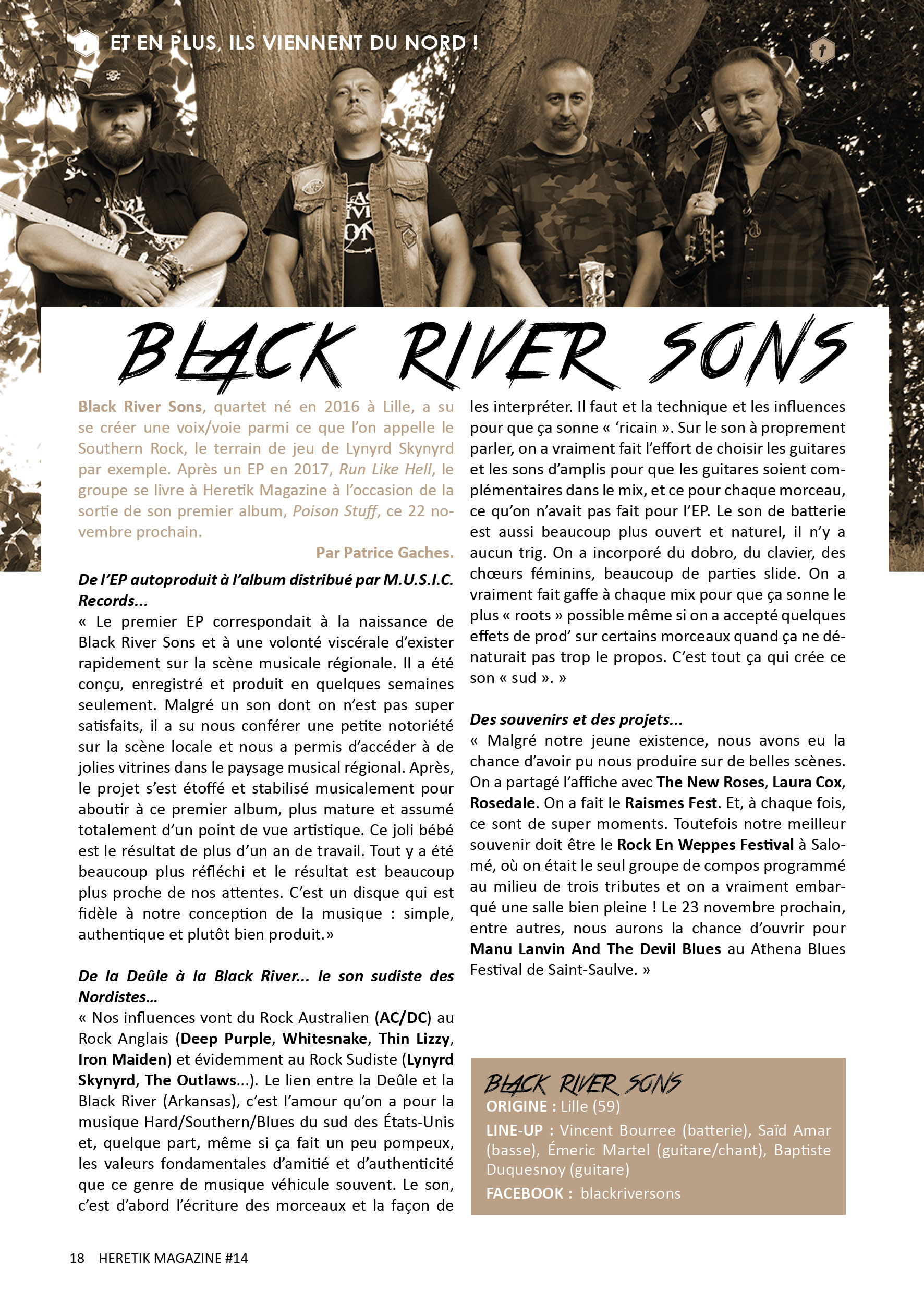 ET EN PLUS, ILS VIENNENT DU NORD !

BLACK RIVER SONS

Black River Sons, quartet né en 2016 à Lille, a su se créer une voix/voie parmi ce que l'on appelle le Southern Rock, le terrain de jeu de Lynyrd Skynyrd par exemple. Après un EP en 2017, Run Like Hell, le groupe se livre à Heretik Magazine à l'occasion de la sortie de son premier album, Poison Stuff, ce 22 novembre prochain.

Par Patrice Gaches.

De l'EP autoproduit à l'album distribué par M.U.S.I.C. Records...
« Le premier EP correspondait à la naissance de Black River Sons et à une volonté viscérale d'exister rapidement sur la scène musicale régionale. Il a été conçu, enregistré et produit en quelques semaines seulement. Malgré un son dont on n'est pas super satisfaits, il a su nous conférer une petite notoriété sur la scène locale et nous a permis d'accéder à de jolies vitrines dans le paysage musical régional. Après, le projet s'est étoffé et stabilisé musicalement pour aboutir à ce premier album, plus mature et assumé totalement d'un point de vue artistique. Ce joli bébé est le résultat de plus d'un an de travail. Tout y a été beaucoup plus réfléchi et le résultat est beaucoup plus proche de nos attentes. C'est un disque qui est fidèle à notre conception de la musique : simple, authentique et plutôt bien produit.»

De la Deûle à la Black River... le son sudiste des Nordistes...
« Nos influences vont du Rock Australien (AC/DC) au Rock Anglais (Deep Purple, Whitesnake, Thin Lizzy, Iron Maiden) et évidemment au Rock Sudiste (Lynyrd Skynyrd, The Outlaws...). Le lien entre la Deûle et la Black River (Arkansas), c'est l'amour qu'on a pour la musique Hard/Southern/Blues du sud des États-Unis et, quelque part, même si ça fait un peu pompeux, les valeurs fondamentales d'amitié et d'authenticité que ce genre de musique véhicule souvent. Le son, c'est d'abord l'écriture des morceaux et la façon de les interpréter. Il faut et la technique et les influences pour que ça sonne « 'ricain ». Sur le son à proprement parler, on a vraiment fait l'effort de choisir les guitares et les sons d'amplis pour que les guitares soient complémentaires dans le mix, et ce pour chaque morceau, ce qu'on n'avait pas fait pour l'EP. Le son de batterie est aussi beaucoup plus ouvert et naturel, il n'y a aucun trig. On a incorporé du dobro, du clavier, des chœurs féminins, beaucoup de parties slide. On a vraiment fait gaffe à chaque mix pour que ça sonne le plus « roots » possible même si on a accepté quelques effets de prod' sur certains morceaux quand ça ne dénaturait pas trop le propos. C'est tout ça qui crée ce son « sud ». »

Des souvenirs et des projets...
« Malgré notre jeune existence, nous avons eu la chance d'avoir pu nous produire sur de belles scènes. On a partagé l'affiche avec The New Roses, Laura Cox, Rosedale. On a fait le Raismes Fest. Et, à chaque fois, ce sont de super moments. Toutefois notre meilleur souvenir doit être le Rock En Weppes Festival à Salomé, où on était le seul groupe de compos programmé au milieu de trois tributes et on a vraiment embarqué une salle bien pleine ! Le 23 novembre prochain, entre autres, nous aurons la chance d'ouvrir pour Manu Lanvin And The Devil Blues au Athena Blues Festival de Saint-Saulve. »

BLACK RIVER SONS
ORIGINE : Lille (59)
LINE-UP : Vincent Bourree (batterie), Saïd Amar (basse), Émeric Martel (guitare/chant), Baptiste Duquesnoy (guitare)
FACEBOOK : blackriversons

18 HERETIK MAGAZINE #14